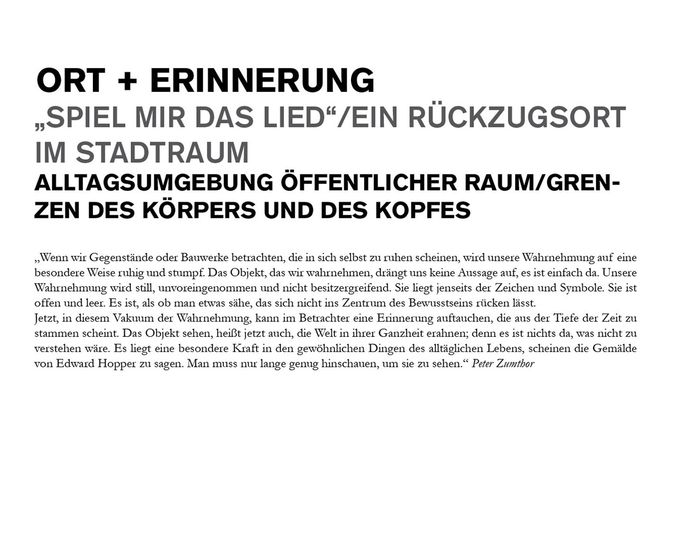 ORT + ERINNERUNG

„SPIEL MIR DAS LIED“/EIN RÜCKZUGSORT IM STADTRAUM

ALLTAGSUMGEBUNG ÖFFENTLICHER RAUM/GRENZEN DES KÖRPERS UND DES KOPFES

„Wenn wir Gegenstände oder Bauwerke betrachten, die in sich selbst zu ruhen scheinen, wird unsere Wahrnehmung auf eine besondere Weise ruhig und stumpf. Das Objekt, das wir wahrnehmen, drängt uns keine Aussage auf, es ist einfach da. Unsere Wahrnehmung wird still, unvoreingenommen und nicht besitzergreifend. Sie liegt jenseits der Zeichen und Symbole. Sie ist offen und leer. Es ist, als ob man etwas sähe, das sich nicht ins Zentrum des Bewusstseins rücken lässt.

Jetzt, in diesem Vakuum der Wahrnehmung, kann im Betrachter eine Erinnerung auftauchen, die aus der Tiefe der Zeit zu stammen scheint. Das Objekt sehen, heißt jetzt auch, die Welt in ihrer Ganzheit erahnen; denn es ist nichts da, was nicht zu verstehen wäre. Es liegt eine besondere Kraft in den gewöhnlichen Dingen des alltäglichen Lebens, scheinen die Gemälde von Edward Hopper zu sagen. Man muss nur lange genug hinschauen, um sie zu sehen.“ Peter Zumthor